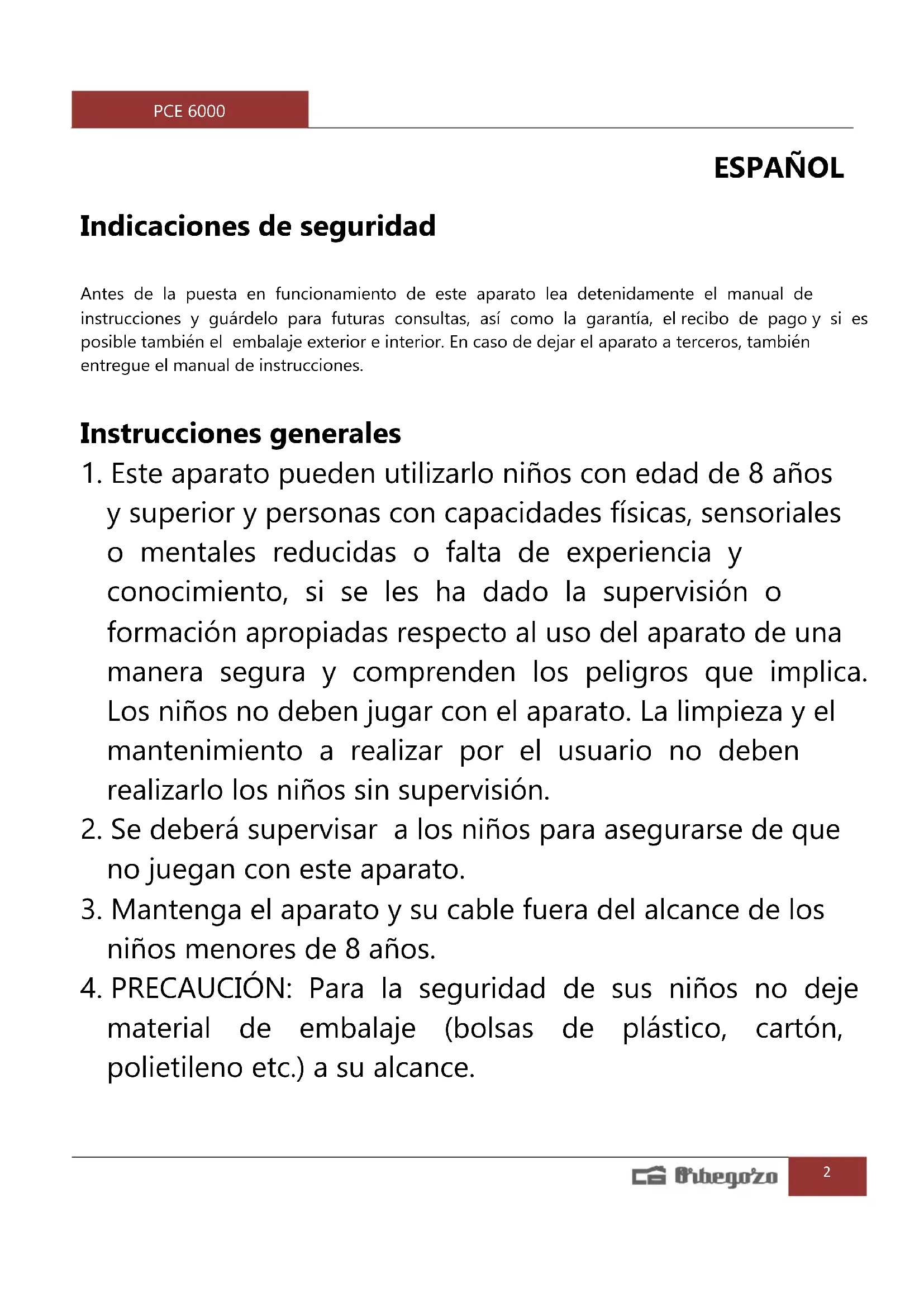 PCE 6000

ESPAÑOL

Indicaciones de seguridad

Antes de la puesta en funcionamiento de este aparato lea detenidamente el manual de instrucciones y guárdelo para futuras consultas, así como la garantía, el recibo de pago y si es posible también el embalaje exterior e interior. En caso de dejar el aparato a terceros, también entregue el manual de instrucciones.

Instrucciones generales

1. Este aparato pueden utilizarlo niños con edad de 8 años y superior y personas con capacidades físicas, sensoriales o mentales reducidas o falta de experiencia y conocimiento, si se les ha dado la supervisión o formación apropiadas respecto al uso del aparato de una manera segura y comprenden los peligros que implica. Los niños no deben jugar con el aparato. La limpieza y el mantenimiento a realizar por el usuario no deben realizarlo los niños sin supervisión.
2. Se deberá supervisar a los niños para asegurarse de que no juegan con este aparato.
3. Mantenga el aparato y su cable fuera del alcance de los niños menores de 8 años.
4. PRECAUCIÓN: Para la seguridad de sus niños no deje material de embalaje (bolsas de plástico, cartón, polietileno etc.) a su alcance.

Orbegozo 2